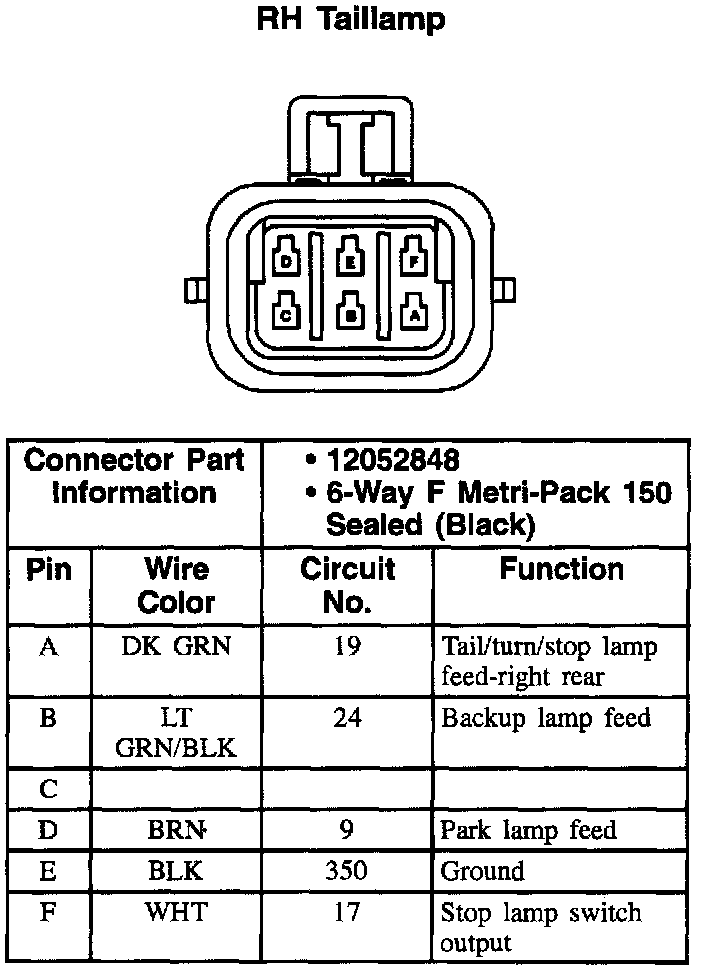 RH Taillamp

D E F
C B A

| Connector Part Information | | • 12052848 • 6-Way F Metri-Pack 150 Sealed (Black) | |
|---|---|---|---|
| Pin | Wire Color | Circuit No. | Function |
| A | DK GRN | 19 | Tail/turn/stop lamp feed-right rear |
| B | LT GRN/BLK | 24 | Backup lamp feed |
| C | | | |
| D | BRN | 9 | Park lamp feed |
| E | BLK | 350 | Ground |
| F | WHT | 17 | Stop lamp switch output |